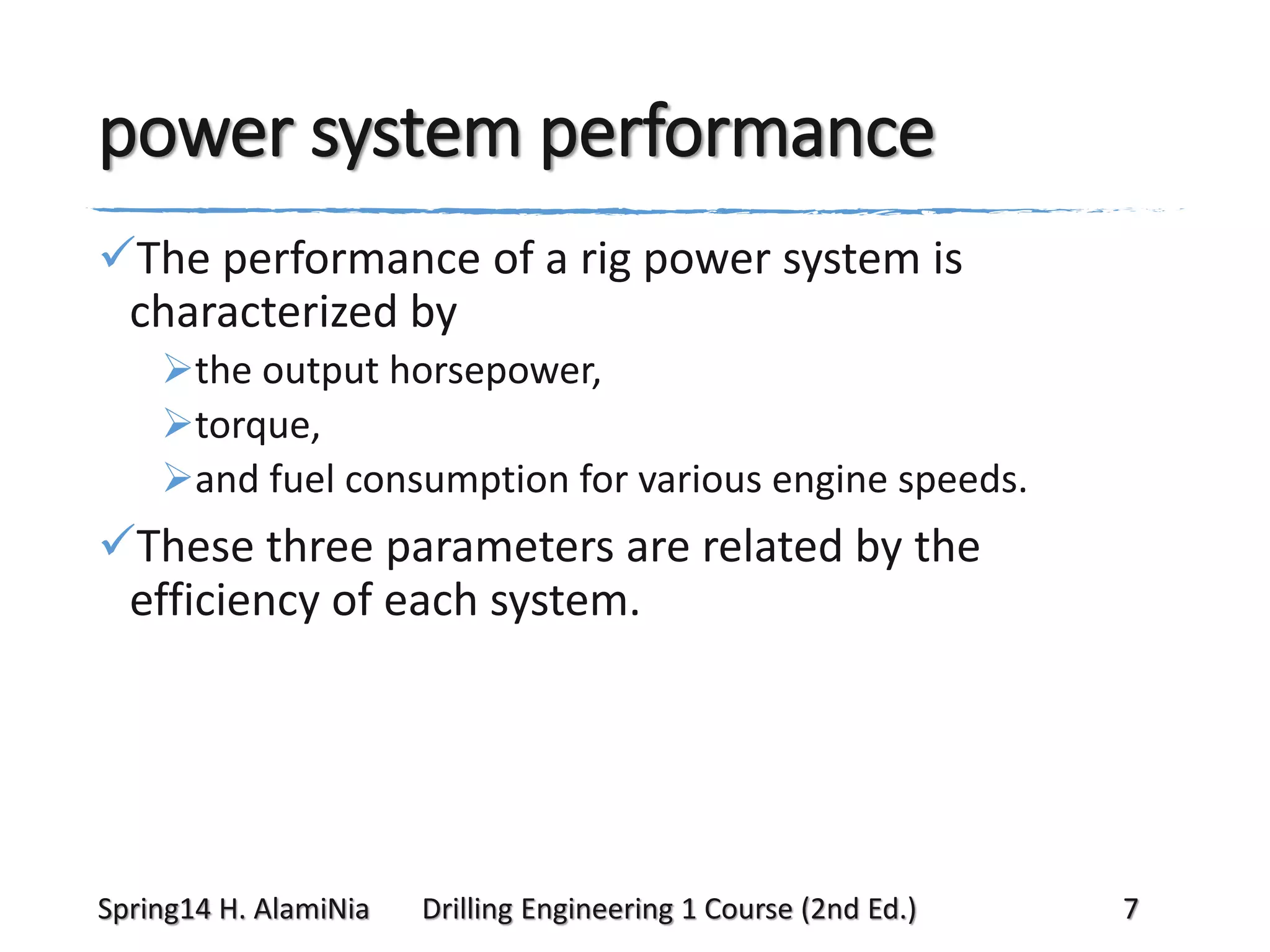 power system performance

✓The performance of a rig power system is characterized by

➢the output horsepower,

➢torque,

➢and fuel consumption for various engine speeds.

✓These three parameters are related by the efficiency of each system.

Spring14 H. AlamiNia Drilling Engineering 1 Course (2nd Ed.) 7